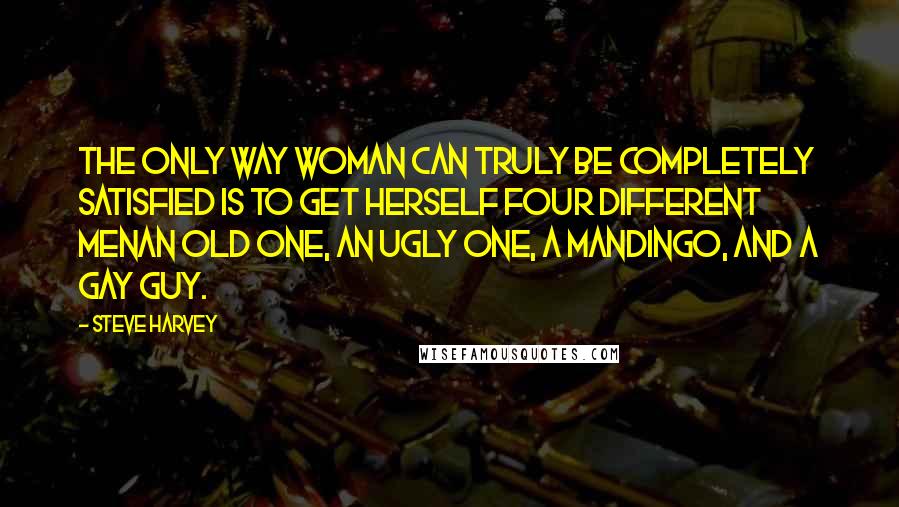 THE ONLY WAY WOMAN CAN TRULY BE COMPLETELY SATISFIED IS TO GET HERSELF FOUR DIFFERENT MENAN OLD ONE, AN UGLY ONE, A MANDINGO, AND A GAY GUY.

- STEVE HARVEY

WISEFAMOUSQUOTES.COM